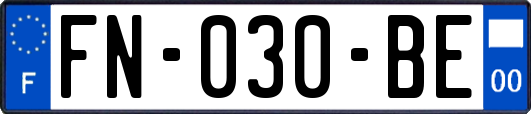 F

FN-030-BE

00